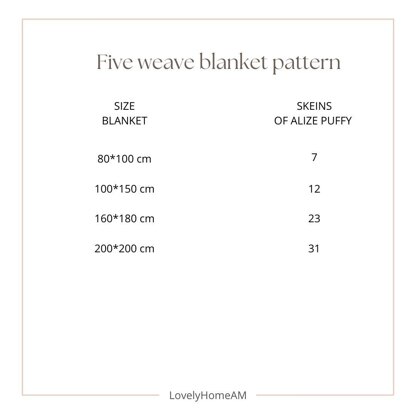 Five weave blanket pattern

| SIZE BLANKET | SKEINS OF ALIZE PUFFY |
|---|---|
| 80*100 cm | 7 |
| 100*150 cm | 12 |
| 160*180 cm | 23 |
| 200*200 cm | 31 |

LovelyHomeAM